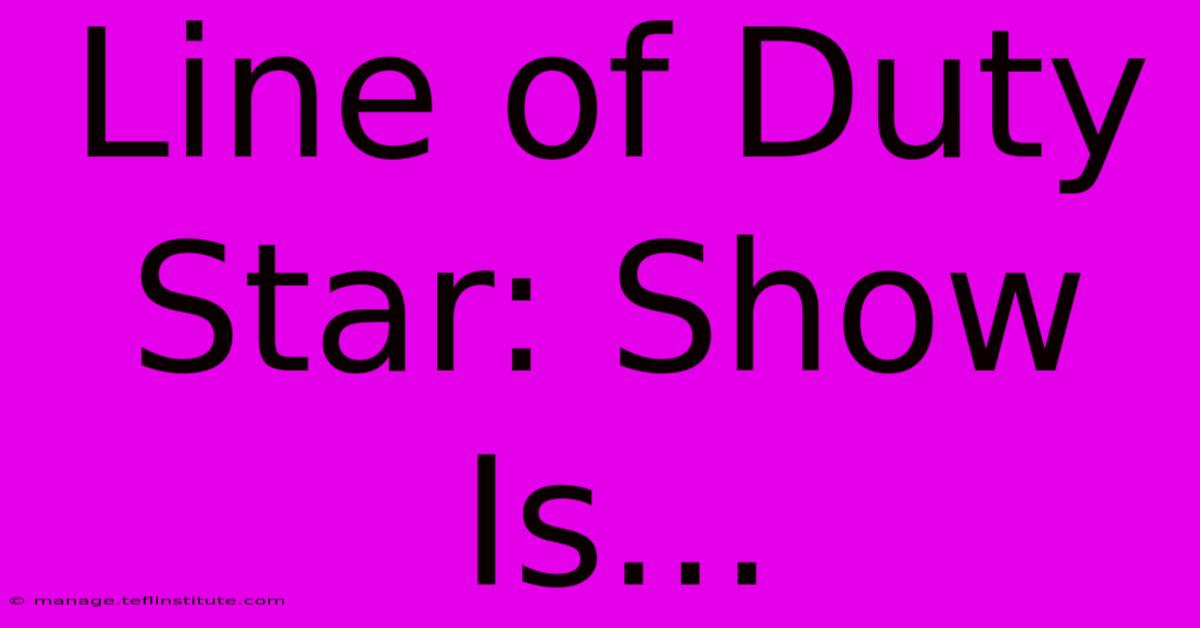 Line of Duty Star: Show Is...

© manage.teflinstitute.com